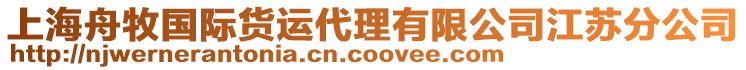 上海舟牧国际货运代理有限公司江苏分公司
http://njwernerantonia.cn.coovee.com